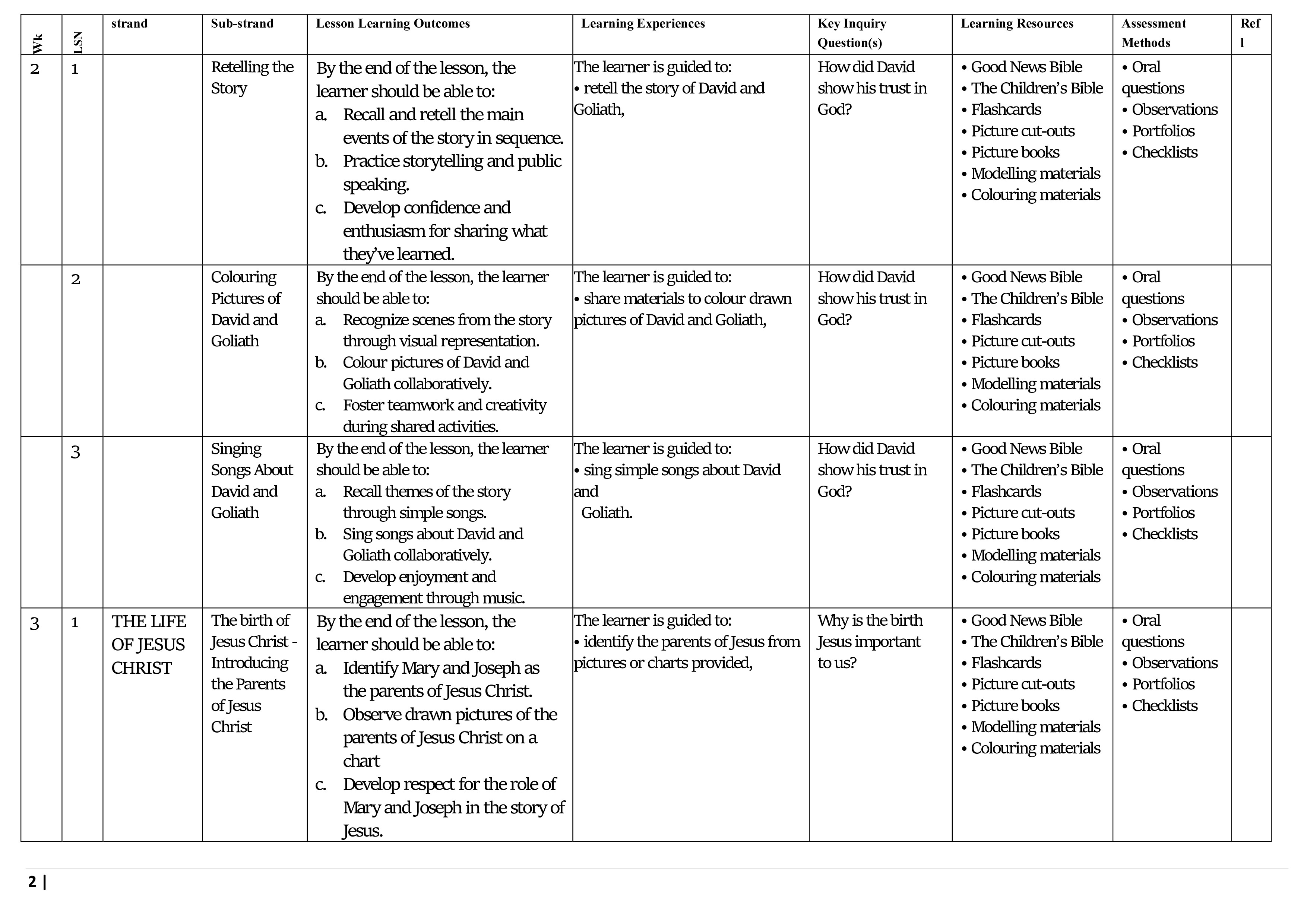 | Wk | LSN | strand | Sub-strand | Lesson Learning Outcomes | Learning Experiences | Key Inquiry Question(s) | Learning Resources | Assessment Methods | Ref l |
|---|---|---|---|---|---|---|---|---|---|
| 2 | 1 | | Retelling the Story | By the end of the lesson, the learner should be able to: a. Recall and retell the main events of the story in sequence. b. Practice storytelling and public speaking. c. Develop confidence and enthusiasm for sharing what they've learned. | The learner is guided to: • retell the story of David and Goliath, | How did David show his trust in God? | • Good News Bible • The Children's Bible • Flashcards • Picture cut-outs • Picture books • Modelling materials • Colouring materials | • Oral questions • Observations • Portfolios • Checklists | |
| | 2 | | Colouring Pictures of David and Goliath | By the end of the lesson, the learner should be able to: a. Recognize scenes from the story through visual representation. b. Colour pictures of David and Goliath collaboratively. c. Foster teamwork and creativity during shared activities. | The learner is guided to: • share materials to colour drawn pictures of David and Goliath, | How did David show his trust in God? | • Good News Bible • The Children's Bible • Flashcards • Picture cut-outs • Picture books • Modelling materials • Colouring materials | • Oral questions • Observations • Portfolios • Checklists | |
| | 3 | | Singing Songs About David and Goliath | By the end of the lesson, the learner should be able to: a. Recall themes of the story through simple songs. b. Sing songs about David and Goliath collaboratively. c. Develop enjoyment and engagement through music. | The learner is guided to: • sing simple songs about David and Goliath. | How did David show his trust in God? | • Good News Bible • The Children's Bible • Flashcards • Picture cut-outs • Picture books • Modelling materials • Colouring materials | • Oral questions • Observations • Portfolios • Checklists | |
| 3 | 1 | THE LIFE OF JESUS CHRIST | The birth of Jesus Christ - Introducing the Parents of Jesus Christ | By the end of the lesson, the learner should be able to: a. Identify Mary and Joseph as the parents of Jesus Christ. b. Observe drawn pictures of the parents of Jesus Christ on a chart c. Develop respect for the role of Mary and Joseph in the story of Jesus. | The learner is guided to: • identify the parents of Jesus from pictures or charts provided, | Why is the birth Jesus important to us? | • Good News Bible • The Children's Bible • Flashcards • Picture cut-outs • Picture books • Modelling materials • Colouring materials | • Oral questions • Observations • Portfolios • Checklists | |

2 |